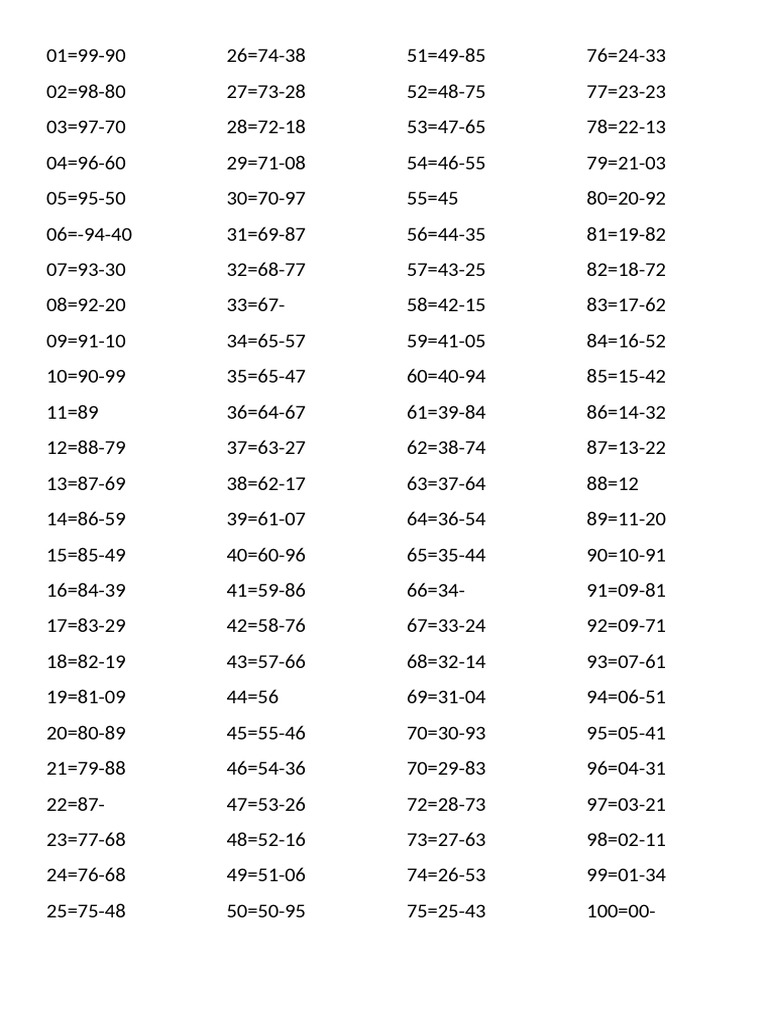 01=99-90
02=98-80
03=97-70
04=96-60
05=95-50
06=-94-40
07=93-30
08=92-20
09=91-10
10=90-99
11=89
12=88-79
13=87-69
14=86-59
15=85-49
16=84-39
17=83-29
18=82-19
19=81-09
20=80-89
21=79-88
22=87-
23=77-68
24=76-68
25=75-48

26=74-38
27=73-28
28=72-18
29=71-08
30=70-97
31=69-87
32=68-77
33=67-
34=65-57
35=65-47
36=64-67
37=63-27
38=62-17
39=61-07
40=60-96
41=59-86
42=58-76
43=57-66
44=56
45=55-46
46=54-36
47=53-26
48=52-16
49=51-06
50=50-95

51=49-85
52=48-75
53=47-65
54=46-55
55=45
56=44-35
57=43-25
58=42-15
59=41-05
60=40-94
61=39-84
62=38-74
63=37-64
64=36-54
65=35-44
66=34-
67=33-24
68=32-14
69=31-04
70=30-93
70=29-83
72=28-73
73=27-63
74=26-53
75=25-43

76=24-33
77=23-23
78=22-13
79=21-03
80=20-92
81=19-82
82=18-72
83=17-62
84=16-52
85=15-42
86=14-32
87=13-22
88=12
89=11-20
90=10-91
91=09-81
92=09-71
93=07-61
94=06-51
95=05-41
96=04-31
97=03-21
98=02-11
99=01-34
100=00-